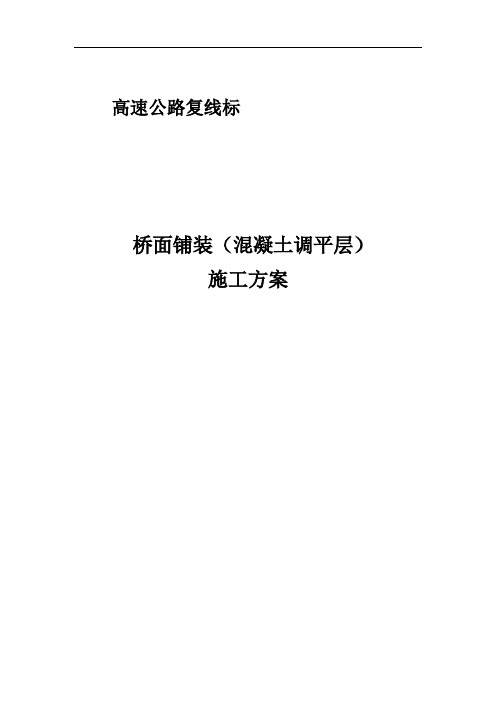 高速公路复线标

桥面铺装（混凝土调平层）
施工方案